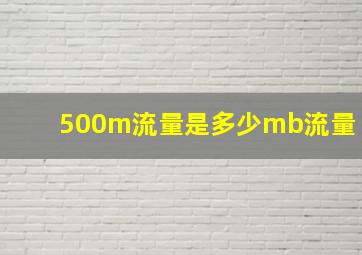 500m流量是多少mb流量